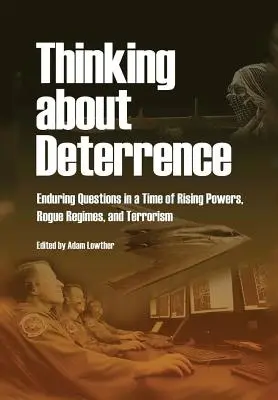 Thinking about Deterrence

Enduring Questions in a Time of Rising Powers, Rogue Regimes, and Terrorism

Edited by Adam Lowther